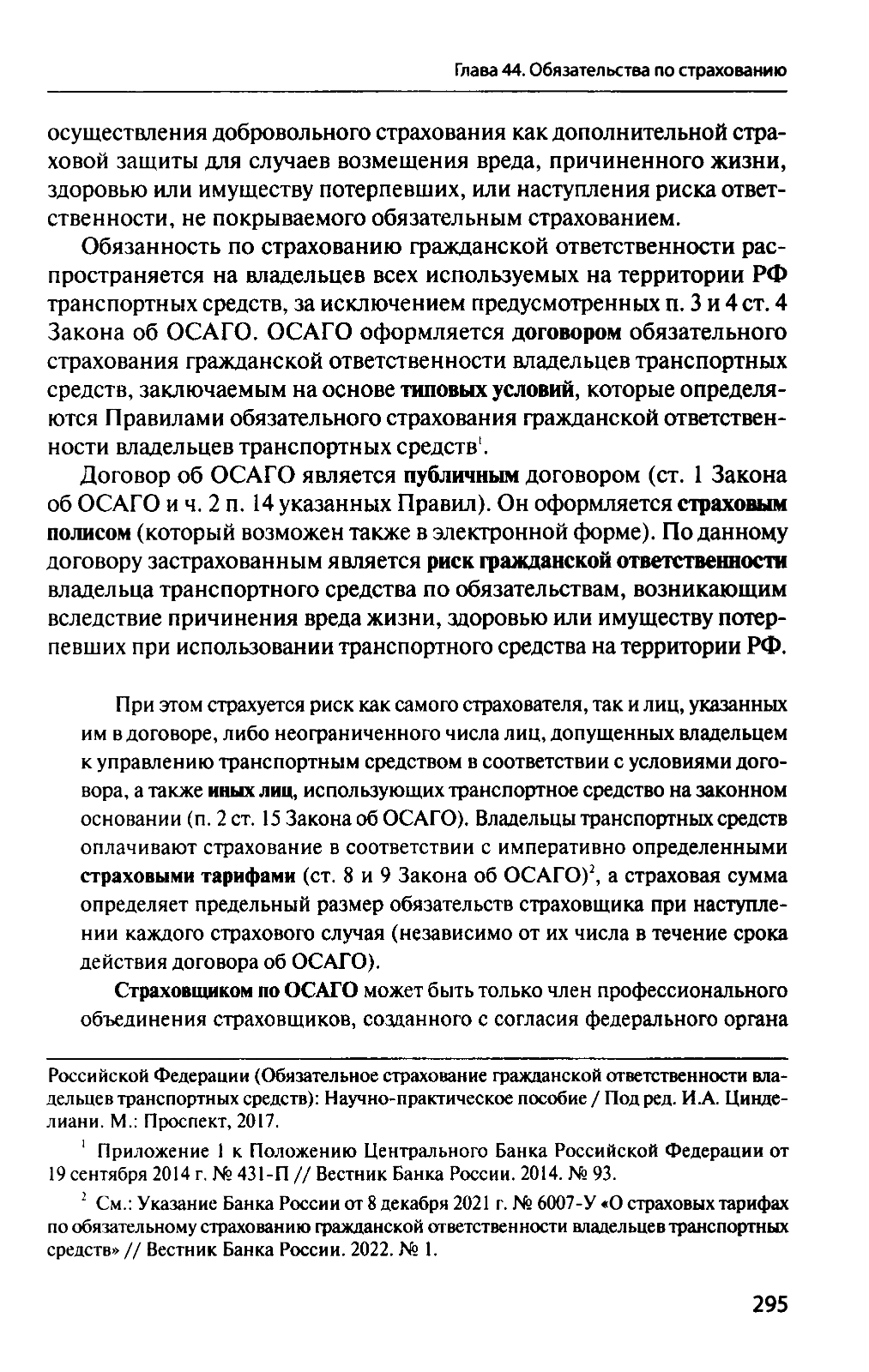 Глава 44. Обязательства по страхованию

осуществления добровольного страхования как дополнительной страховой защиты для случаев возмещения вреда, причиненного жизни, здоровью или имуществу потерпевших, или наступления риска ответственности, не покрываемого обязательным страхованием.

Обязанность по страхованию гражданской ответственности распространяется на владельцев всех используемых на территории РФ транспортных средств, за исключением предусмотренных п. 3 и 4 ст. 4 Закона об ОСАГО. ОСАГО оформляется договором обязательного страхования гражданской ответственности владельцев транспортных средств, заключаемым на основе типовых условий, которые определяются Правилами обязательного страхования гражданской ответственности владельцев транспортных средств$^1$.

Договор об ОСАГО является публичным договором (ст. 1 Закона об ОСАГО и ч. 2 п. 14 указанных Правил). Он оформляется страховым полисом (который возможен также в электронной форме). По данному договору застрахованным является риск гражданской ответственности владельца транспортного средства по обязательствам, возникающим вследствие причинения вреда жизни, здоровью или имуществу потерпевших при использовании транспортного средства на территории РФ.

При этом страхуется риск как самого страхователя, так и лиц, указанных им в договоре, либо неограниченного числа лиц, допущенных владельцем к управлению транспортным средством в соответствии с условиями договора, а также иных лиц, использующих транспортное средство на законном основании (п. 2 ст. 15 Закона об ОСАГО). Владельцы транспортных средств оплачивают страхование в соответствии с императивно определенными страховыми тарифами (ст. 8 и 9 Закона об ОСАГО)$^2$, а страховая сумма определяет предельный размер обязательств страховщика при наступлении каждого страхового случая (независимо от их числа в течение срока действия договора об ОСАГО).

Страховщиком по ОСАГО может быть только член профессионального объединения страховщиков, созданного с согласия федерального органа

Российской Федерации (Обязательное страхование гражданской ответственности владельцев транспортных средств): Научно-практическое пособие / Под ред. И.А. Цинделиани. М.: Проспект, 2017.

$^1$ Приложение 1 к Положению Центрального Банка Российской Федерации от 19 сентября 2014 г. № 431-П // Вестник Банка России. 2014. № 93.

$^2$ См.: Указание Банка России от 8 декабря 2021 г. № 6007-У «О страховых тарифах по обязательному страхованию гражданской ответственности владельцев транспортных средств» // Вестник Банка России. 2022. № 1.

295